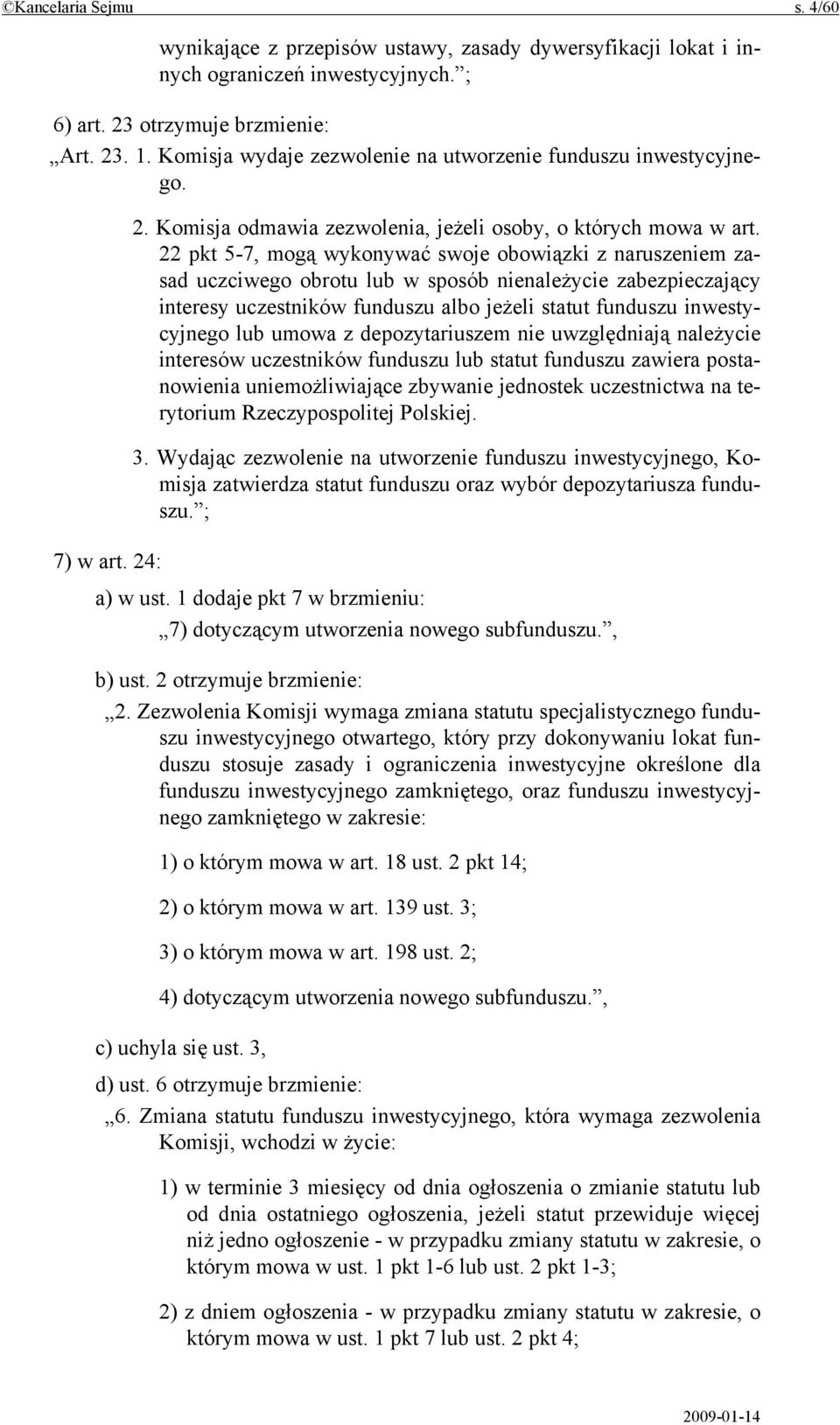 ©Kancelaria Sejmu s. 4/60

wynikające z przepisów ustawy, zasady dywersyfikacji lokat i innych ograniczeń inwestycyjnych.”;

6) art. 23 otrzymuje brzmienie:

„Art. 23. 1. Komisja wydaje zezwolenie na utworzenie funduszu inwestycyjnego.

2. Komisja odmawia zezwolenia, jeżeli osoby, o których mowa w art. 22 pkt 5-7, mogą wykonywać swoje obowiązki z naruszeniem zasad uczciwego obrotu lub w sposób nienależycie zabezpieczający interesy uczestników funduszu albo jeżeli statut funduszu inwestycyjnego lub umowa z depozytariuszem nie uwzględniają należycie interesów uczestników funduszu lub statut funduszu zawiera postanowienia uniemożliwiające zbywanie jednostek uczestnictwa na terytorium Rzeczypospolitej Polskiej.

3. Wydając zezwolenie na utworzenie funduszu inwestycyjnego, Komisja zatwierdza statut funduszu oraz wybór depozytariusza funduszu.”;

7) w art. 24:

a) w ust. 1 dodaje pkt 7 w brzmieniu:

„7) dotyczącym utworzenia nowego subfunduszu.”,

b) ust. 2 otrzymuje brzmienie:

„2. Zezwolenia Komisji wymaga zmiana statutu specjalistycznego funduszu inwestycyjnego otwartego, który przy dokonywaniu lokat funduszu stosuje zasady i ograniczenia inwestycyjne określone dla funduszu inwestycyjnego zamkniętego, oraz funduszu inwestycyjnego zamkniętego w zakresie:

1) o którym mowa w art. 18 ust. 2 pkt 14;

2) o którym mowa w art. 139 ust. 3;

3) o którym mowa w art. 198 ust. 2;

4) dotyczącym utworzenia nowego subfunduszu.”,

c) uchyla się ust. 3,

d) ust. 6 otrzymuje brzmienie:

„6. Zmiana statutu funduszu inwestycyjnego, która wymaga zezwolenia Komisji, wchodzi w życie:

1) w terminie 3 miesięcy od dnia ogłoszenia o zmianie statutu lub od dnia ostatniego ogłoszenia, jeżeli statut przewiduje więcej niż jedno ogłoszenie - w przypadku zmiany statutu w zakresie, o którym mowa w ust. 1 pkt 1-6 lub ust. 2 pkt 1-3;

2) z dniem ogłoszenia - w przypadku zmiany statutu w zakresie, o którym mowa w ust. 1 pkt 7 lub ust. 2 pkt 4;

2009-01-14